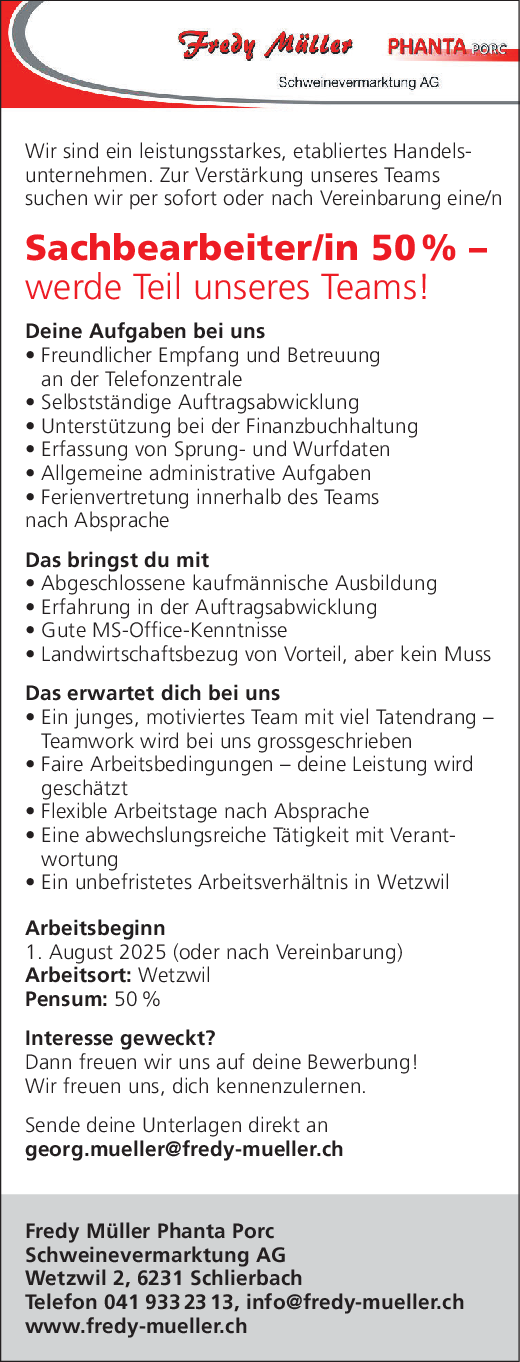 Fredy Müller PHANTA PORC
Schweinevermarktung AG

Wir sind ein leistungsstarkes, etabliertes Handelsunternehmen. Zur Verstärkung unseres Teams suchen wir per sofort oder nach Vereinbarung eine/n

Sachbearbeiter/in 50 % –
werde Teil unseres Teams!

Deine Aufgaben bei uns
• Freundlicher Empfang und Betreuung an der Telefonzentrale
• Selbstständige Auftragsabwicklung
• Unterstützung bei der Finanzbuchhaltung
• Erfassung von Sprung- und Wurfdaten
• Allgemeine administrative Aufgaben
• Ferienvertretung innerhalb des Teams nach Absprache

Das bringst du mit
• Abgeschlossene kaufmännische Ausbildung
• Erfahrung in der Auftragsabwicklung
• Gute MS-Office-Kenntnisse
• Landwirtschaftsbezug von Vorteil, aber kein Muss

Das erwartet dich bei uns
• Ein junges, motiviertes Team mit viel Tatendrang – Teamwork wird bei uns grossgeschrieben
• Faire Arbeitsbedingungen – deine Leistung wird geschätzt
• Flexible Arbeitstage nach Absprache
• Eine abwechslungsreiche Tätigkeit mit Verantwortung
• Ein unbefristetes Arbeitsverhältnis in Wetzwil

Arbeitsbeginn
1. August 2025 (oder nach Vereinbarung)
Arbeitsort: Wetzwil
Pensum: 50 %

Interesse geweckt?
Dann freuen wir uns auf deine Bewerbung!
Wir freuen uns, dich kennenzulernen.

Sende deine Unterlagen direkt an
georg.mueller@fredy-mueller.ch

Fredy Müller Phanta Porc
Schweinevermarktung AG
Wetzwil 2, 6231 Schlierbach
Telefon 041 933 23 13, info@fredy-mueller.ch
www.fredy-mueller.ch